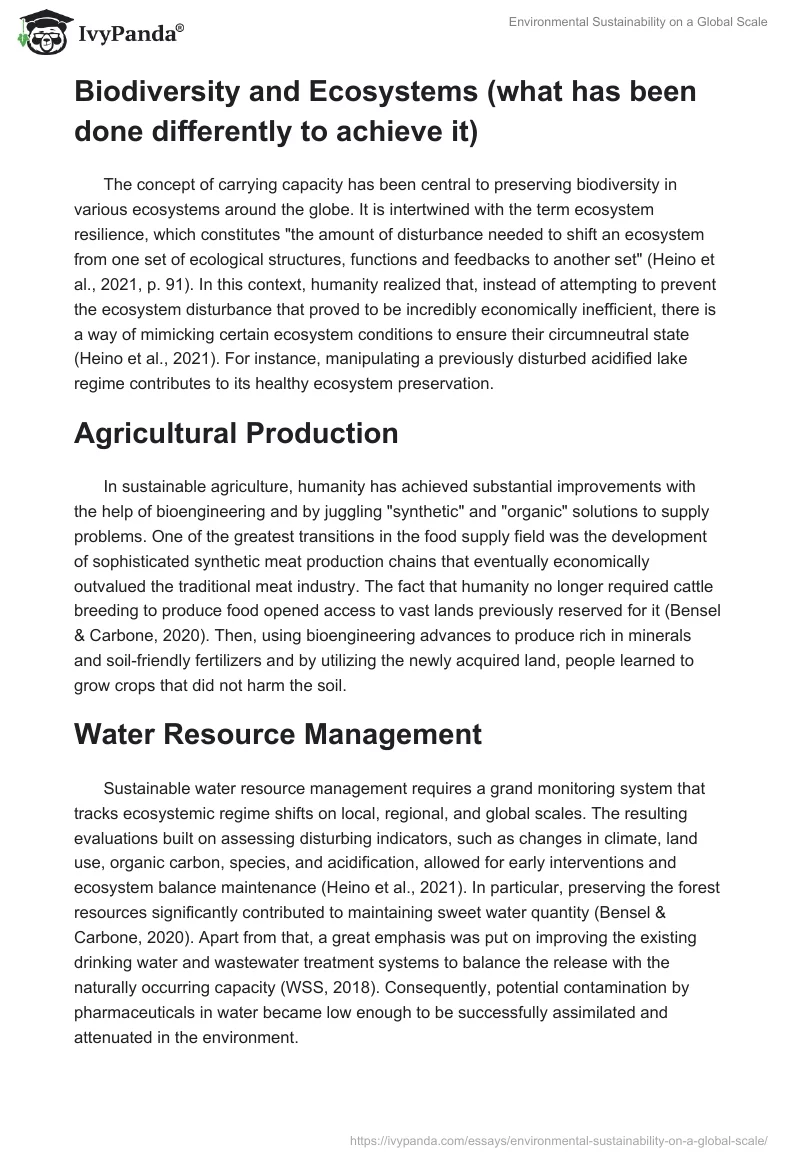 IvyPanda®

Environmental Sustainability on a Global Scale

Biodiversity and Ecosystems (what has been done differently to achieve it)

The concept of carrying capacity has been central to preserving biodiversity in various ecosystems around the globe. It is intertwined with the term ecosystem resilience, which constitutes "the amount of disturbance needed to shift an ecosystem from one set of ecological structures, functions and feedbacks to another set" (Heino et al., 2021, p. 91). In this context, humanity realized that, instead of attempting to prevent the ecosystem disturbance that proved to be incredibly economically inefficient, there is a way of mimicking certain ecosystem conditions to ensure their circumneutral state (Heino et al., 2021). For instance, manipulating a previously disturbed acidified lake regime contributes to its healthy ecosystem preservation.

Agricultural Production

In sustainable agriculture, humanity has achieved substantial improvements with the help of bioengineering and by juggling "synthetic" and "organic" solutions to supply problems. One of the greatest transitions in the food supply field was the development of sophisticated synthetic meat production chains that eventually economically outvalued the traditional meat industry. The fact that humanity no longer required cattle breeding to produce food opened access to vast lands previously reserved for it (Bensel & Carbone, 2020). Then, using bioengineering advances to produce rich in minerals and soil-friendly fertilizers and by utilizing the newly acquired land, people learned to grow crops that did not harm the soil.

Water Resource Management

Sustainable water resource management requires a grand monitoring system that tracks ecosystemic regime shifts on local, regional, and global scales. The resulting evaluations built on assessing disturbing indicators, such as changes in climate, land use, organic carbon, species, and acidification, allowed for early interventions and ecosystem balance maintenance (Heino et al., 2021). In particular, preserving the forest resources significantly contributed to maintaining sweet water quantity (Bensel & Carbone, 2020). Apart from that, a great emphasis was put on improving the existing drinking water and wastewater treatment systems to balance the release with the naturally occurring capacity (WSS, 2018). Consequently, potential contamination by pharmaceuticals in water became low enough to be successfully assimilated and attenuated in the environment.

https://ivypanda.com/essays/environmental-sustainability-on-a-global-scale/